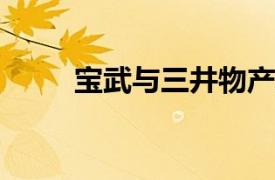 宝武与三井物产